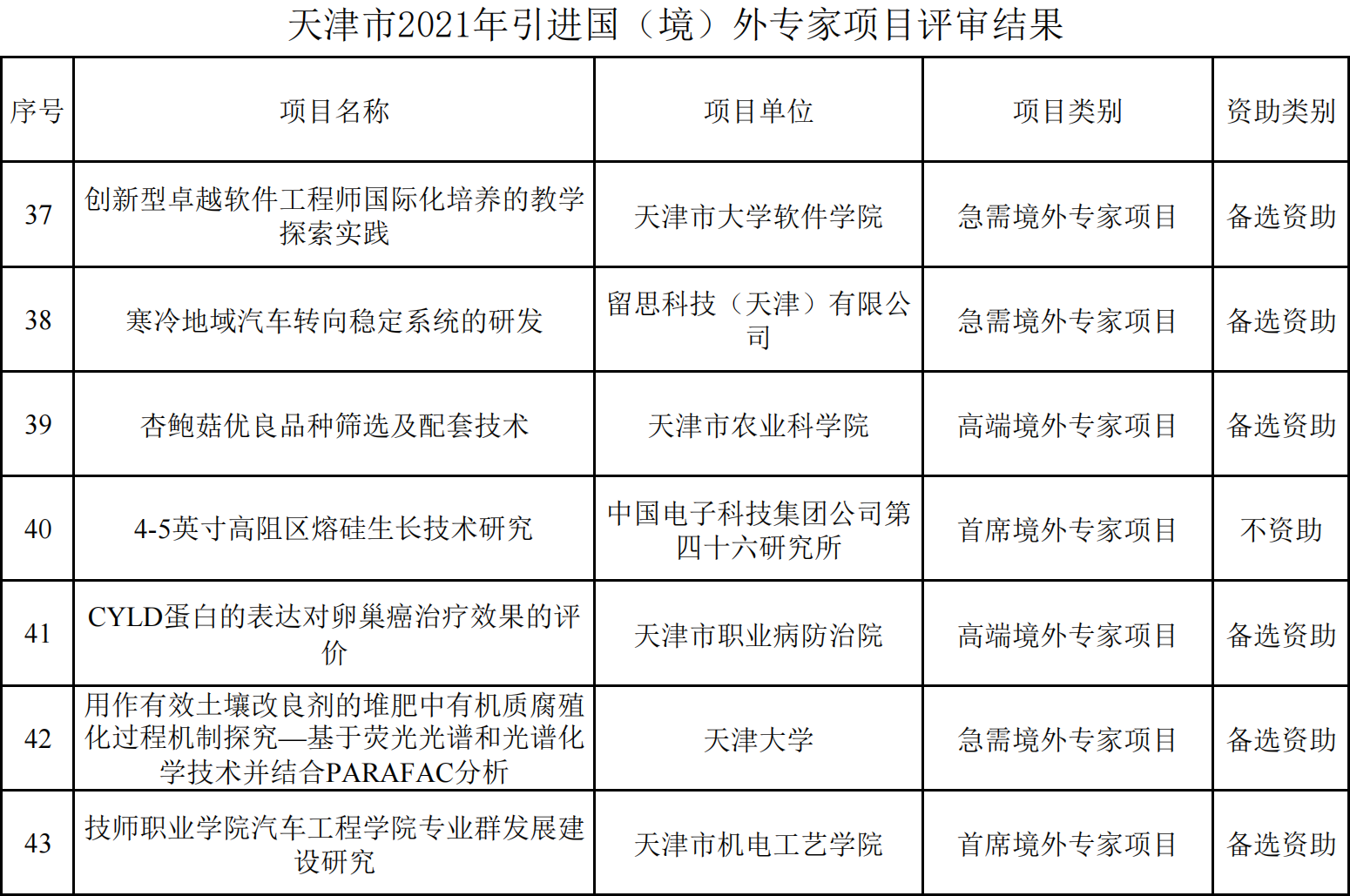 天津市2021年引进国（境）外专家项目评审结果

| 序号 | 项目名称 | 项目单位 | 项目类别 | 资助类别 |
|---|---|---|---|---|
| 37 | 创新型卓越软件工程师国际化培养的教学探索实践 | 天津市大学软件学院 | 急需境外专家项目 | 备选资助 |
| 38 | 寒冷地域汽车转向稳定系统的研发 | 留思科技（天津）有限公司 | 急需境外专家项目 | 备选资助 |
| 39 | 杏鲍菇优良品种筛选及配套技术 | 天津市农业科学院 | 高端境外专家项目 | 备选资助 |
| 40 | 4-5英寸高阻区熔硅生长技术研究 | 中国电子科技集团公司第四十六研究所 | 首席境外专家项目 | 不资助 |
| 41 | CYLD蛋白的表达对卵巢癌治疗效果的评价 | 天津市职业病防治院 | 高端境外专家项目 | 备选资助 |
| 42 | 用作有效土壤改良剂的堆肥中有机质腐殖化过程机制探究—基于荧光光谱和光谱化学技术并结合PARAFAC分析 | 天津大学 | 急需境外专家项目 | 备选资助 |
| 43 | 技师职业学院汽车工程学院专业群发展建设研究 | 天津市机电工艺学院 | 首席境外专家项目 | 备选资助 |